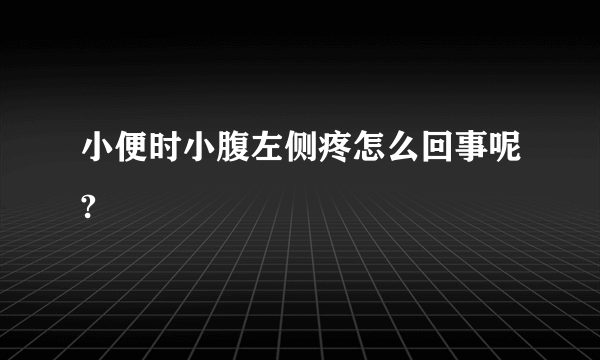 小便时小腹左侧疼怎么回事呢?